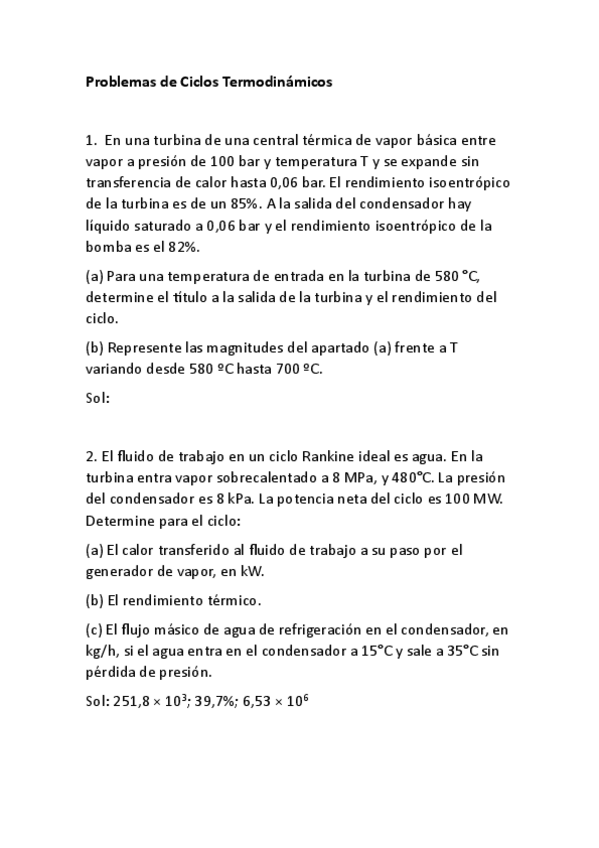 Problemas de Ciclos Termodinámicos

1. En una turbina de una central térmica de vapor básica entre vapor a presión de 100 bar y temperatura T y se expande sin transferencia de calor hasta 0,06 bar. El rendimiento isoentrópico de la turbina es de un 85%. A la salida del condensador hay líquido saturado a 0,06 bar y el rendimiento isoentrópico de la bomba es el 82%.

(a) Para una temperatura de entrada en la turbina de 580 °C, determine el título a la salida de la turbina y el rendimiento del ciclo.

(b) Represente las magnitudes del apartado (a) frente a T variando desde 580 ºC hasta 700 ºC.

Sol:

2. El fluido de trabajo en un ciclo Rankine ideal es agua. En la turbina entra vapor sobrecalentado a 8 MPa, y 480°C. La presión del condensador es 8 kPa. La potencia neta del ciclo es 100 MW. Determine para el ciclo:

(a) El calor transferido al fluido de trabajo a su paso por el generador de vapor, en kW.

(b) El rendimiento térmico.

(c) El flujo másico de agua de refrigeración en el condensador, en kg/h, si el agua entra en el condensador a 15°C y sale a 35°C sin pérdida de presión.

Sol: $251,8 \times 10^3$; 39,7%; $6,53 \times 10^6$